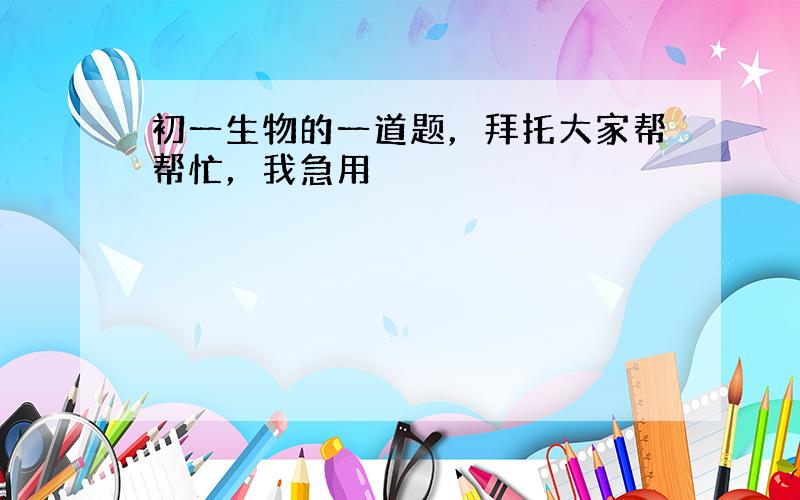 初一生物的一道题，拜托大家帮帮忙，我急用